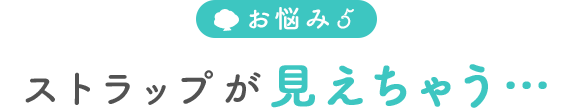 お悩み5

ストラップが見えちゃう…